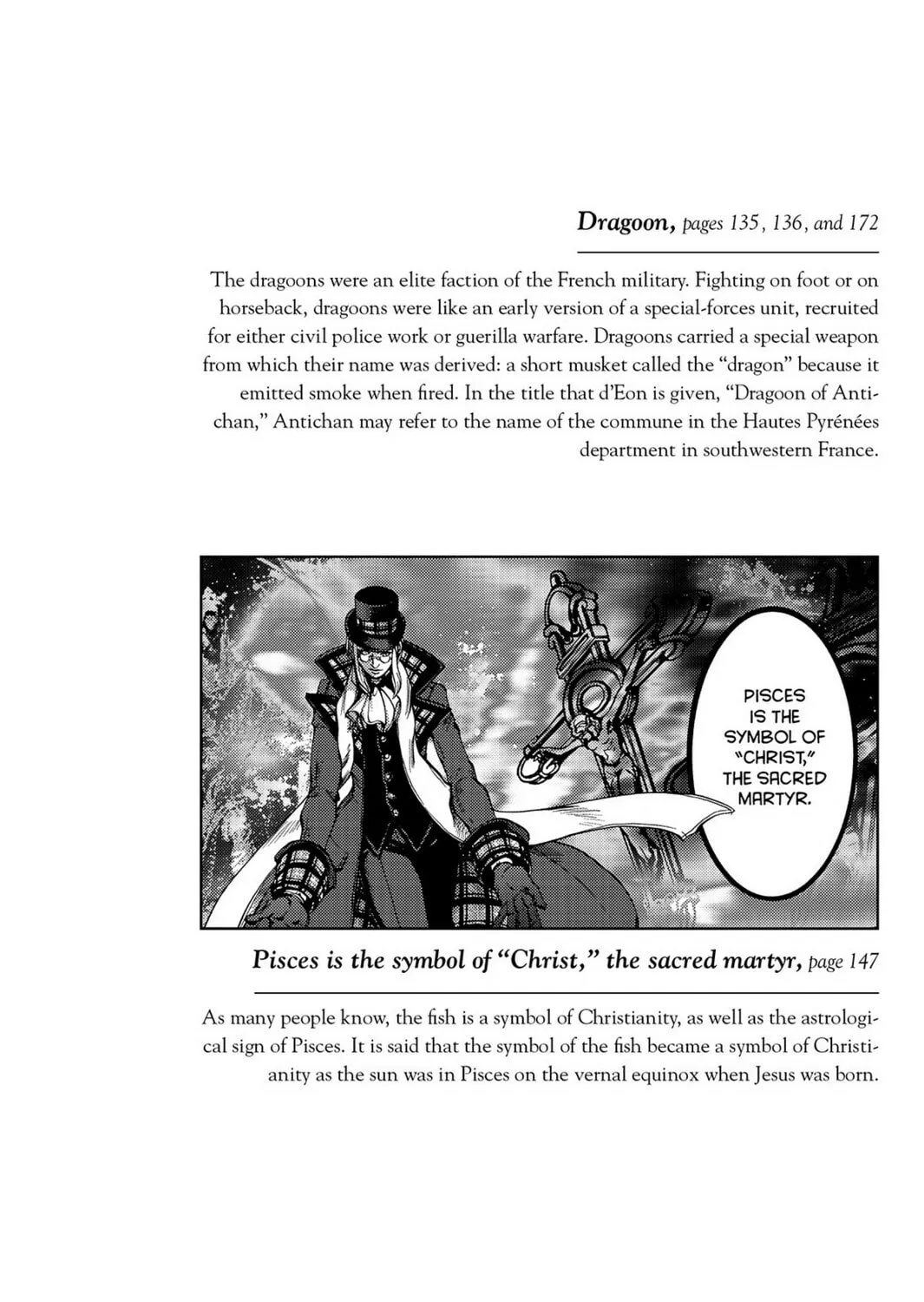 Dragoon, pages 135, 136, and 172

The dragoons were an elite faction of the French military. Fighting on foot or on horseback, dragoons were like an early version of a special-forces unit, recruited for either civil police work or guerilla warfare. Dragoons carried a special weapon from which their name was derived: a short musket called the "dragon" because it emitted smoke when fired. In the title that d'Eon is given, "Dragoon of Antichan," Antichan may refer to the name of the commune in the Hautes Pyrénées department in southwestern France.

PISCES IS THE SYMBOL OF "CHRIST," THE SACRED MARTYR.

Pisces is the symbol of "Christ," the sacred martyr, page 147

As many people know, the fish is a symbol of Christianity, as well as the astrological sign of Pisces. It is said that the symbol of the fish became a symbol of Christianity as the sun was in Pisces on the vernal equinox when Jesus was born.